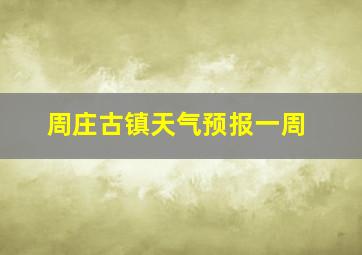 周庄古镇天气预报一周